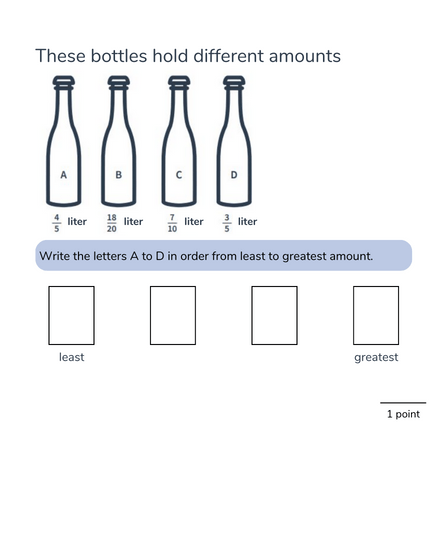 These bottles hold different amounts

A

B

C

D

$\frac{4}{5}$ liter $\frac{18}{20}$ liter $\frac{7}{10}$ liter $\frac{3}{5}$ liter

Write the letters A to D in order from least to greatest amount.

least

greatest

1 point